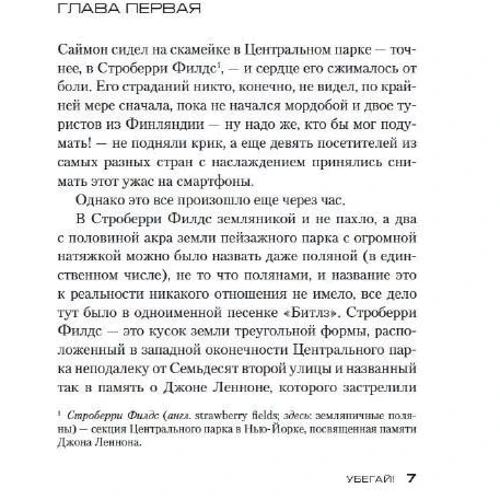 ГЛАВА ПЕРВАЯ

Саймон сидел на скамейке в Центральном парке — точнее, в Строберри Филдс$^1$, — и сердце его сжималось от боли. Его страданий никто, конечно, не видел, по крайней мере сначала, пока не начался мордобой и двое туристов из Финляндии — ну надо же, кто бы мог подумать! — не подняли крик, а еще девять посетителей из самых разных стран с наслаждением принялись снимать этот ужас на смартфоны.

Однако это все произошло еще через час.

В Строберри Филдс земляникой и не пахло, а два с половиной акра земли пейзажного парка с огромной натяжкой можно было назвать даже поляной (в единственном числе), не то что полянами, и название это к реальности никакого отношения не имело, все дело тут было в одноименной песенке «Битлз». Строберри Филдс — это кусок земли треугольной формы, расположенный в западной оконечности Центрального парка неподалеку от Семьдесят второй улицы и названный так в память о Джоне Ленноне, которого застрелили

$^1$ Строберри Филдс (англ. strawberry fields; здесь: земляничные поляны) — секция Центрального парка в Нью-Йорке, посвященная памяти Джона Леннона.

УБЕГАЙ! 7